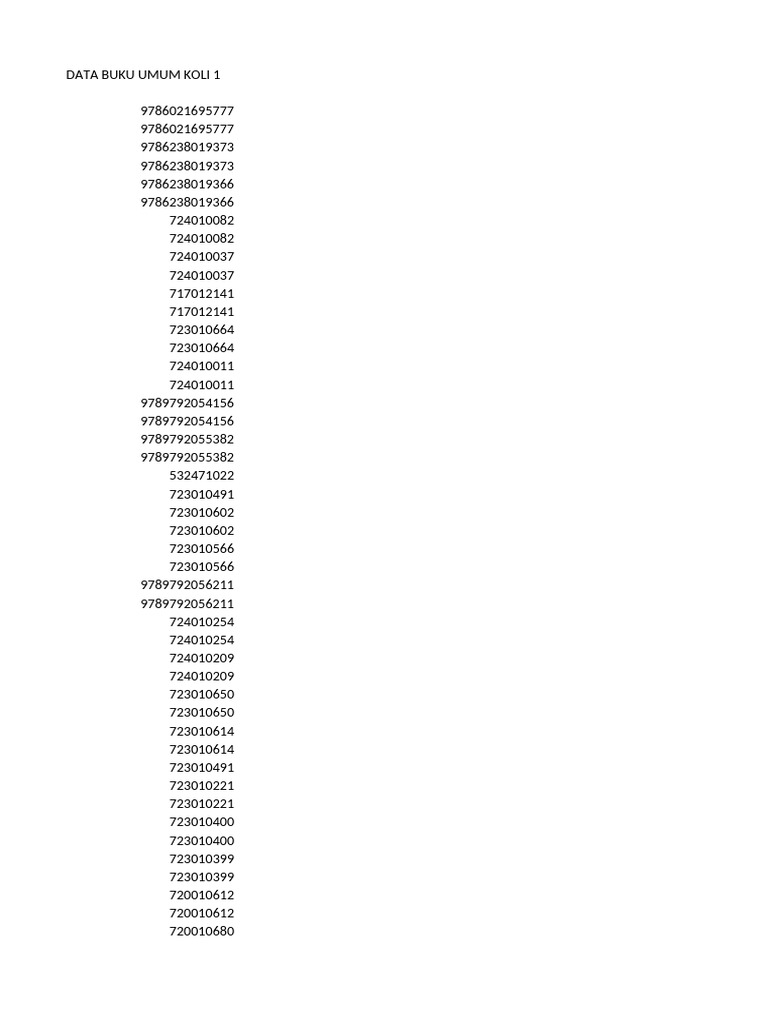 DATA BUKU UMUM KOLI 1

9786021695777
9786021695777
9786238019373
9786238019373
9786238019366
9786238019366
724010082
724010082
724010037
724010037
717012141
717012141
723010664
723010664
724010011
724010011
9789792054156
9789792054156
9789792055382
9789792055382
532471022
723010491
723010602
723010602
723010566
723010566
9789792056211
9789792056211
724010254
724010254
724010209
724010209
723010650
723010650
723010614
723010614
723010491
723010221
723010221
723010400
723010400
723010399
723010399
720010612
720010612
720010680